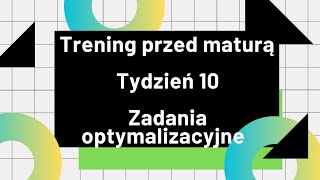 Trening przed maturą

Tydzień 10

Zadania optymalizacyjne